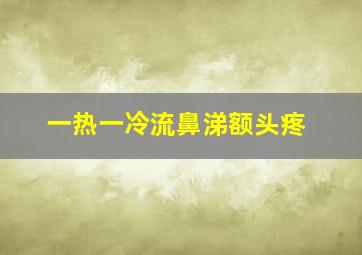 一热一冷流鼻涕额头疼